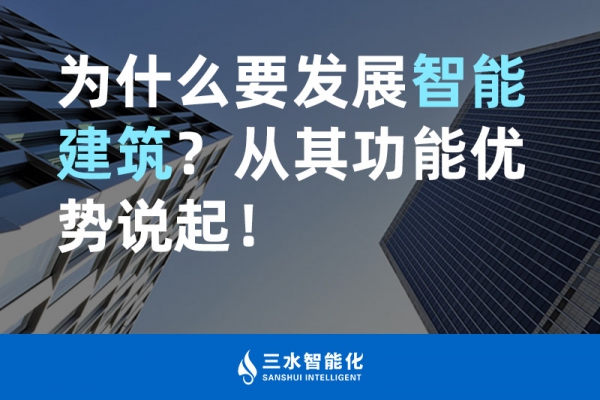 为什么要发展智能建筑？从其功能优势说起！

三水智能化
SANSHUI INTELLIGENT